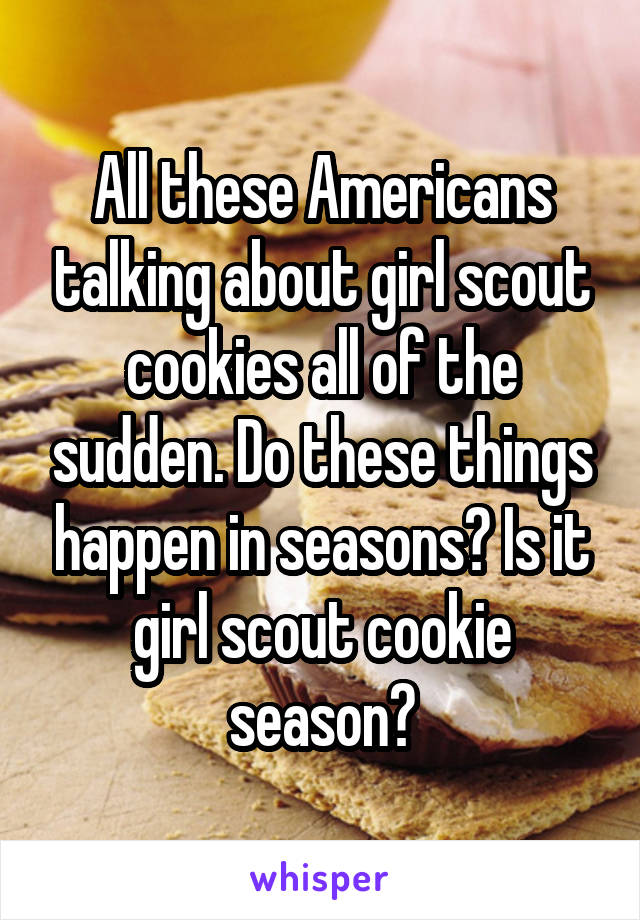 All these Americans talking about girl scout cookies all of the sudden. Do these things happen in seasons? Is it girl scout cookie season?

whisper